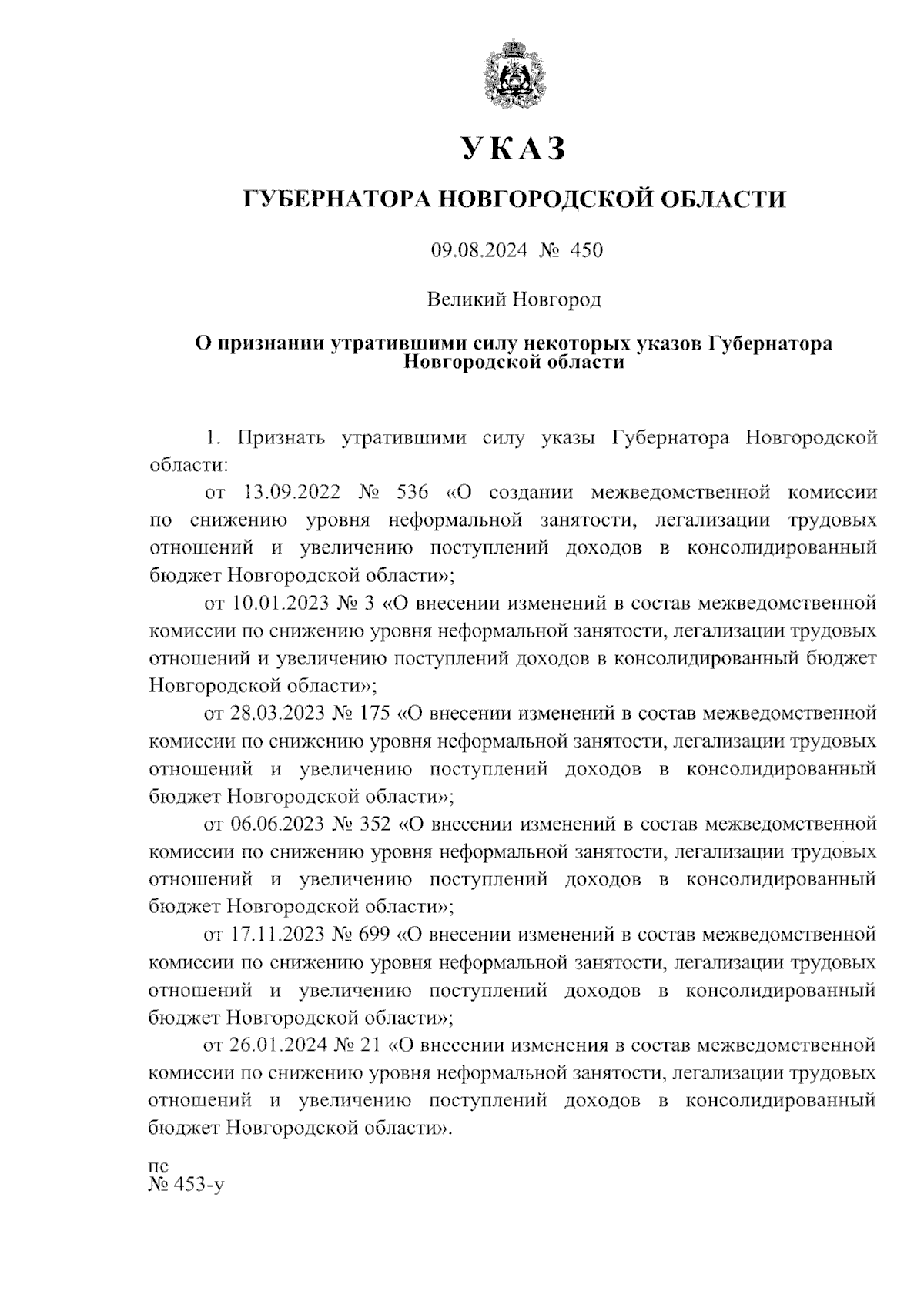 УКАЗ

ГУБЕРНАТОРА НОВГОРОДСКОЙ ОБЛАСТИ

09.08.2024 № 450

Великий Новгород

О признании утратившими силу некоторых указов Губернатора Новгородской области

1. Признать утратившими силу указы Губернатора Новгородской области:

от 13.09.2022 № 536 «О создании межведомственной комиссии по снижению уровня неформальной занятости, легализации трудовых отношений и увеличению поступлений доходов в консолидированный бюджет Новгородской области»;

от 10.01.2023 № 3 «О внесении изменений в состав межведомственной комиссии по снижению уровня неформальной занятости, легализации трудовых отношений и увеличению поступлений доходов в консолидированный бюджет Новгородской области»;

от 28.03.2023 № 175 «О внесении изменений в состав межведомственной комиссии по снижению уровня неформальной занятости, легализации трудовых отношений и увеличению поступлений доходов в консолидированный бюджет Новгородской области»;

от 06.06.2023 № 352 «О внесении изменений в состав межведомственной комиссии по снижению уровня неформальной занятости, легализации трудовых отношений и увеличению поступлений доходов в консолидированный бюджет Новгородской области»;

от 17.11.2023 № 699 «О внесении изменений в состав межведомственной комиссии по снижению уровня неформальной занятости, легализации трудовых отношений и увеличению поступлений доходов в консолидированный бюджет Новгородской области»;

от 26.01.2024 № 21 «О внесении изменения в состав межведомственной комиссии по снижению уровня неформальной занятости, легализации трудовых отношений и увеличению поступлений доходов в консолидированный бюджет Новгородской области».

пс
№ 453-у